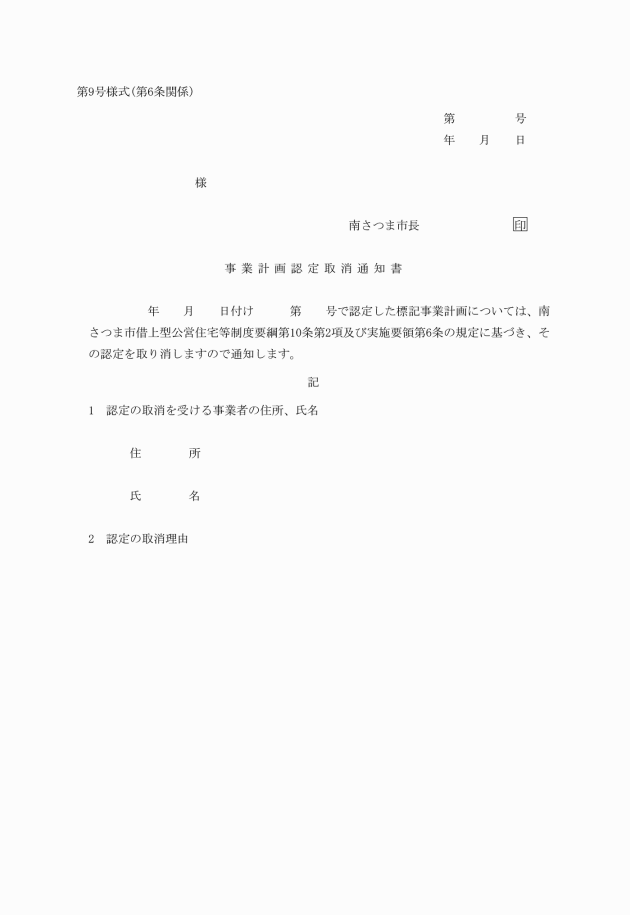 第9号様式(第6条関係)

第　　　号
年　月　日

様

南さつま市長　　　　　印

事業計画認定取消通知書

年　月　日付け　第　号で認定した標記事業計画については、南さつま市借上型公営住宅等制度要綱第10条第2項及び実施要領第6条の規定に基づき、その認定を取り消しますので通知します。

記

1　認定の取消を受ける事業者の住所、氏名

住　所

氏　名

2　認定の取消理由